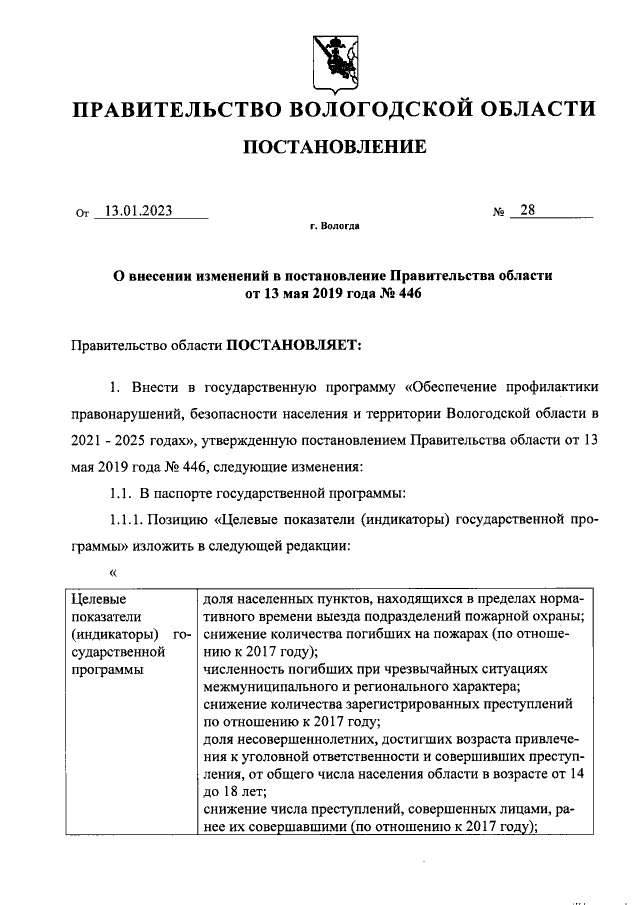 ПРАВИТЕЛЬСТВО ВОЛОГОДСКОЙ ОБЛАСТИ

ПОСТАНОВЛЕНИЕ

От 13.01.2023 № 28

г. Вологда

О внесении изменений в постановление Правительства области от 13 мая 2019 года № 446

Правительство области ПОСТАНОВЛЯЕТ:

1. Внести в государственную программу «Обеспечение профилактики правонарушений, безопасности населения и территории Вологодской области в 2021 - 2025 годах», утвержденную постановлением Правительства области от 13 мая 2019 года № 446, следующие изменения:

1.1. В паспорте государственной программы:

1.1.1. Позицию «Целевые показатели (индикаторы) государственной программы» изложить в следующей редакции:

«

| Целевые показатели (индикаторы) государственной программы | доля населенных пунктов, находящихся в пределах нормативного времени выезда подразделений пожарной охраны; снижение количества погибших на пожарах (по отношению к 2017 году); численность погибших при чрезвычайных ситуациях межмуниципального и регионального характера; снижение количества зарегистрированных преступлений по отношению к 2017 году; доля несовершеннолетних, достигших возраста привлечения к уголовной ответственности и совершивших преступления, от общего числа населения области в возрасте от 14 до 18 лет; снижение числа преступлений, совершенных лицами, ранее их совершавшими (по отношению к 2017 году); |
|---|---|